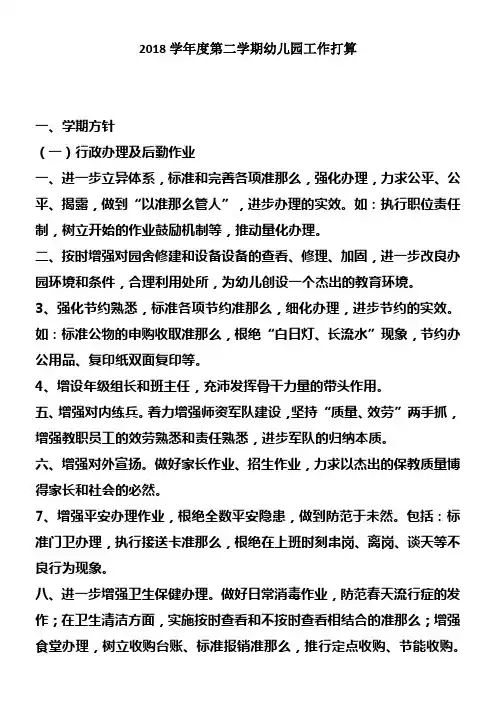 2018 学年度第二学期幼儿园工作打算

一、学期方针
（一）行政办理及后勤作业
一、进一步立异体系，标准和完善各项准那么，强化办理，力求公平、公平、揭露，做到“以准那么管人”，进步办理的实效。如：执行职位责任制，树立开始的作业鼓励机制等，推动量化办理。
二、按时增强对园舍修建和设备设备的查看、修理、加固，进一步改良办园环境和条件，合理利用处所，为幼儿创设一个杰出的教育环境。
3、强化节约熟悉，标准各项节约准那么，细化办理，进步节约的实效。如：标准公物的申购收取准那么，根绝“白日灯、长流水”现象，节约办公用品、复印纸双面复印等。
4、增设年级组长和班主任，充沛发挥骨干力量的带头作用。
五、增强对内练兵。着力增强师资军队建设，坚持“质量、效劳”两手抓，增强教职员工的效劳熟悉和责任熟悉，进步军队的归纳本质。
六、增强对外宣扬。做好家长作业、招生作业，力求以杰出的保教质量博得家长和社会的必然。
7、增强平安办理作业，根绝全数平安隐患，做到防范于未然。包括：标准门卫办理，执行接送卡准那么，根绝在上班时刻串岗、离岗、谈天等不良行为现象。
八、进一步增强卫生保健办理。做好日常消毒作业，防范春天流行症的发作；在卫生清洁方面，实施按时查看和不按时查看相结合的准那么；增强食堂办理，树立收购台账、标准报销准那么，推行定点收购、节能收购。